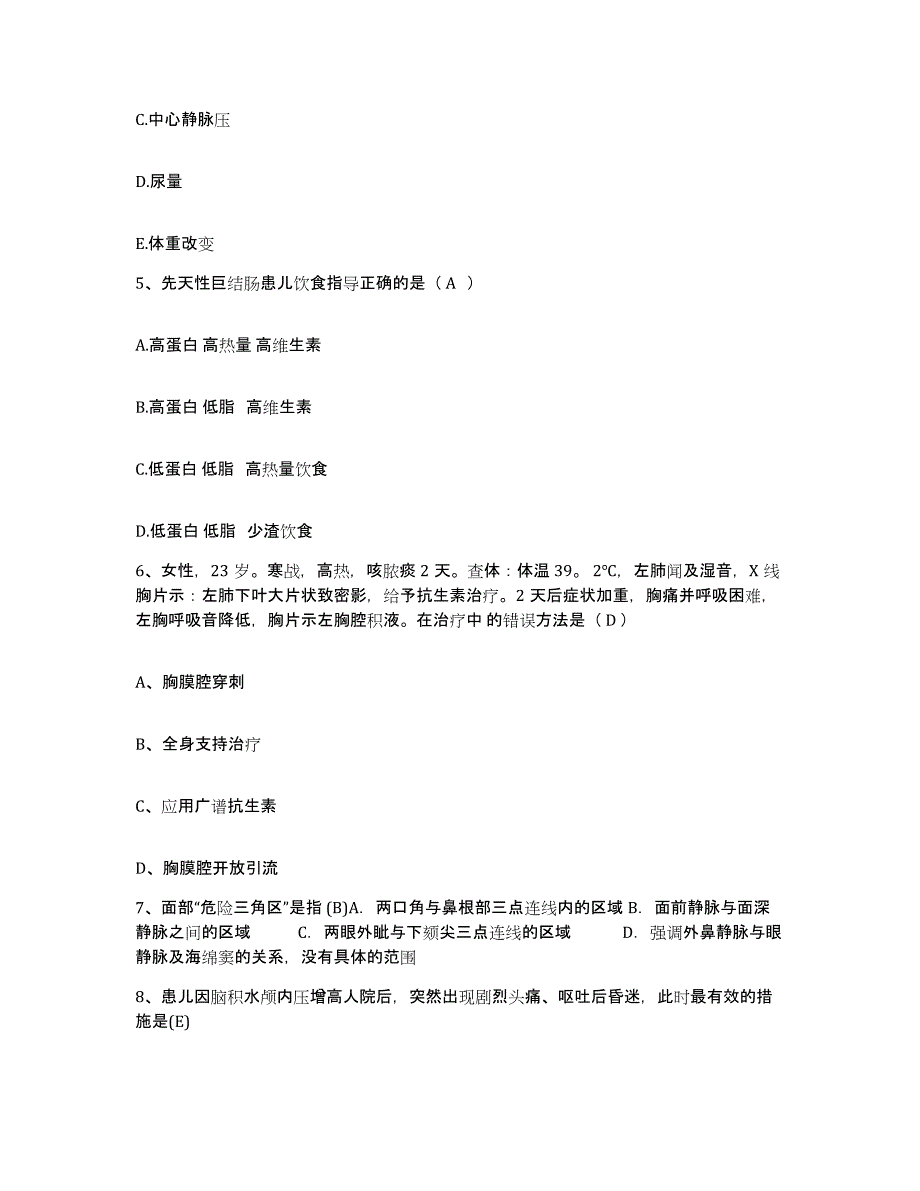 C.中心静脉压

D.尿量

E.体重改变

5、先天性巨结肠患儿饮食指导正确的是（ A ）

A.高蛋白 高热量 高维生素

B.高蛋白 低脂 高维生素

C.低蛋白 低脂 高热量饮食

D.低蛋白 低脂 少渣饮食

6、女性，23 岁。寒战，高热，咳脓痰 2 天。查体：体温 39。2℃，左肺闻及湿音，X 线胸片示：左肺下叶大片状致密影，给予抗生素治疗。2 天后症状加重，胸痛并呼吸困难，左胸呼吸音降低，胸片示左胸腔积液。在治疗中 的错误方法是（ D ）

A、胸膜腔穿刺

B、全身支持治疗

C、应用广谱抗生素

D、胸膜腔开放引流

7、面部“危险三角区”是指 (B)A. 两口角与鼻根部三点连线内的区域 B. 面前静脉与面深静脉之间的区域 C. 两眼外眦与下颏尖三点连线的区域 D. 强调外鼻静脉与眼静脉及海绵窦的关系，没有具体的范围

8、患儿因脑积水颅内压增高人院后，突然出现剧烈头痛、呕吐后昏迷，此时最有效的措施是(E)